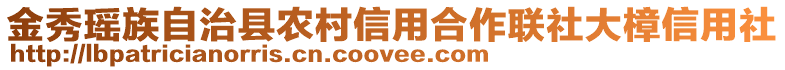 金秀瑶族自治县农村信用合作联社大樟信用社
http://lbpatricianorris.cn.coovee.com